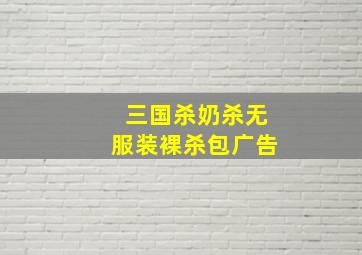 三国杀奶杀无
服装裸杀包广告